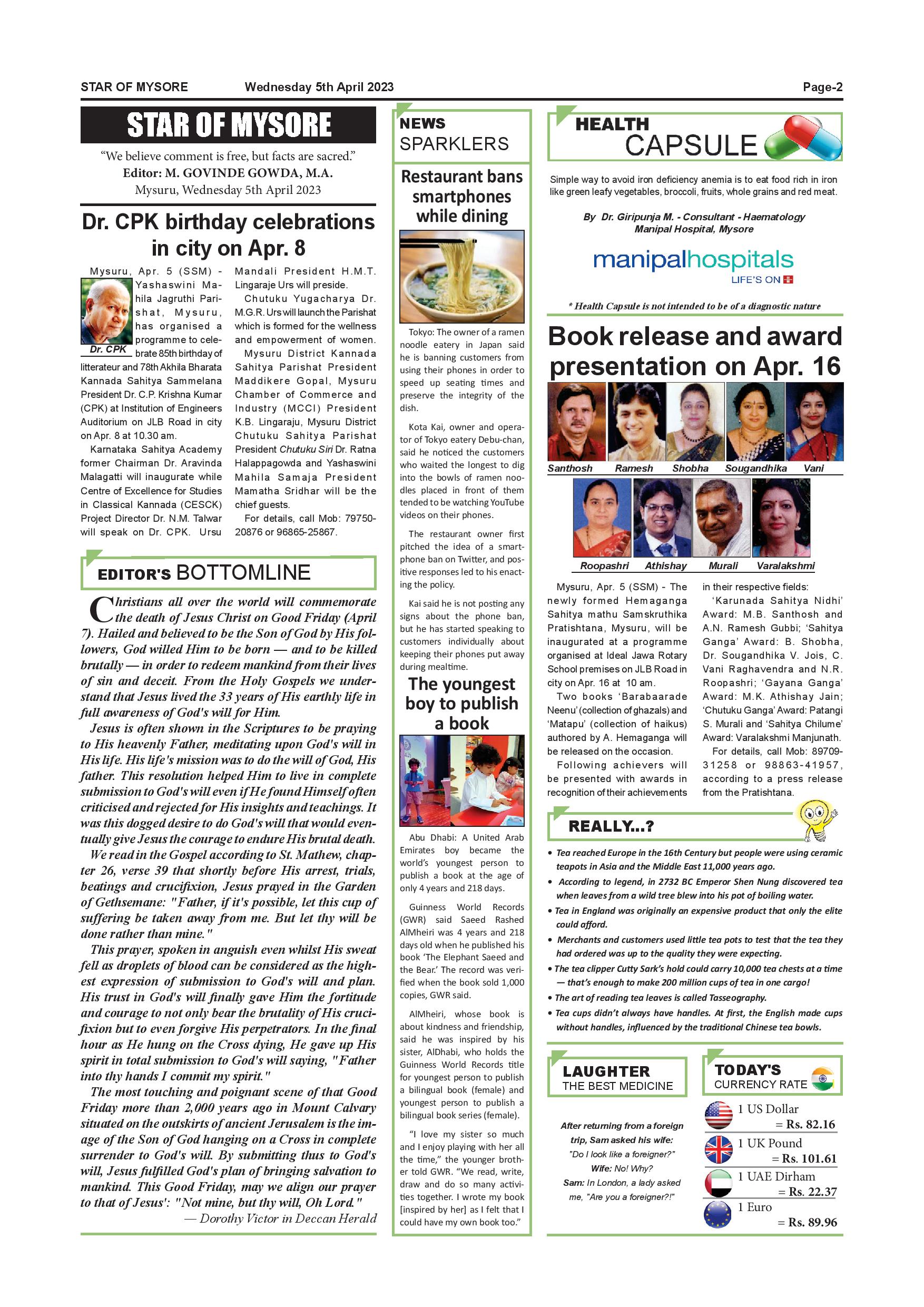 STAR OF MYSORE Wednesday 5th April 2023 Page-2

STAR OF MYSORE

"We believe comment is free, but facts are sacred."
Editor: M. GOVINDE GOWDA, M.A.
Mysuru, Wednesday 5th April 2023

Dr. CPK birthday celebrations in city on Apr. 8

Dr. CPK

Mysuru, Apr. 5 (SSM) - Yashaswini Mahila Jagruthi Parishat, Mysuru, has organised a programme to celebrate 85th birthday of litterateur and 78th Akhila Bharata Kannada Sahitya Sammelana President Dr. C.P. Krishna Kumar (CPK) at Institution of Engineers Auditorium on JLB Road in city on Apr. 8 at 10.30 am.

Karnataka Sahitya Academy former Chairman Dr. Aravinda Malagatti will inaugurate while Centre of Excellence for Studies in Classical Kannada (CESCK) Project Director Dr. N.M. Talwar will speak on Dr. CPK. Ursu Mandali President H.M.T. Lingaraje Urs will preside.

Chutuku Yugacharya Dr. M.G.R. Urs will launch the Parishat which is formed for the wellness and empowerment of women.

Mysuru District Kannada Sahitya Parishat President Maddikere Gopal, Mysuru Chamber of Commerce and Industry (MCCI) President K.B. Lingaraju, Mysuru District Chutuku Sahitya Parishat President Chutuku Siri Dr. Ratna Halappagowda and Yashaswini Mahila Samaja President Mamatha Sridhar will be the chief guests.

For details, call Mob: 79750-20876 or 96865-25867.

EDITOR'S BOTTOMLINE

Christians all over the world will commemorate the death of Jesus Christ on Good Friday (April 7). Hailed and believed to be the Son of God by His followers, God willed Him to be born — and to be killed brutally — in order to redeem mankind from their lives of sin and deceit. From the Holy Gospels we understand that Jesus lived the 33 years of His earthly life in full awareness of God's will for Him.

Jesus is often shown in the Scriptures to be praying to His heavenly Father, meditating upon God's will in His life. His life's mission was to do the will of God, His father. This resolution helped Him to live in complete submission to God's will even if He found Himself often criticised and rejected for His insights and teachings. It was this dogged desire to do God's will that would eventually give Jesus the courage to endure His brutal death.

We read in the Gospel according to St. Mathew, chapter 26, verse 39 that shortly before His arrest, trials, beatings and crucifixion, Jesus prayed in the Garden of Gethsemane: "Father, if it's possible, let this cup of suffering be taken away from me. But let thy will be done rather than mine."

This prayer, spoken in anguish even whilst His sweat fell as droplets of blood can be considered as the highest expression of submission to God's will and plan. His trust in God's will finally gave Him the fortitude and courage to not only bear the brutality of His crucifixion but to even forgive His perpetrators. In the final hour as He hung on the Cross dying, He gave up His spirit in total submission to God's will saying, "Father into thy hands I commit my spirit."

The most touching and poignant scene of that Good Friday more than 2,000 years ago in Mount Calvary situated on the outskirts of ancient Jerusalem is the image of the Son of God hanging on a Cross in complete surrender to God's will. By submitting thus to God's will, Jesus fulfilled God's plan of bringing salvation to mankind. This Good Friday, may we align our prayer to that of Jesus': "Not mine, but thy will, Oh Lord."

— Dorothy Victor in Deccan Herald

NEWS SPARKLERS

Restaurant bans smartphones while dining

Tokyo: The owner of a ramen noodle eatery in Japan said he is banning customers from using their phones in order to speed up seating times and preserve the integrity of the dish.

Kota Kai, owner and operator of Tokyo eatery Debu-chan, said he noticed the customers who waited the longest to dig into the bowls of ramen noodles placed in front of them tended to be watching YouTube videos on their phones.

The restaurant owner first pitched the idea of a smartphone ban on Twitter, and positive responses led to his enacting the policy.

Kai said he is not posting any signs about the phone ban, but he has started speaking to customers individually about keeping their phones put away during mealtime.

The youngest boy to publish a book

Abu Dhabi: A United Arab Emirates boy became the world's youngest person to publish a book at the age of only 4 years and 218 days.

Guinness World Records (GWR) said Saeed Rashed AlMheiri was 4 years and 218 days old when he published his book 'The Elephant Saeed and the Bear.' The record was verified when the book sold 1,000 copies, GWR said.

AlMheiri, whose book is about kindness and friendship, said he was inspired by his sister, AlDhabi, who holds the Guinness World Records title for youngest person to publish a bilingual book (female) and youngest person to publish a bilingual book series (female).

"I love my sister so much and I enjoy playing with her all the time," the younger brother told GWR. "We read, write, draw and do so many activities together. I wrote my book [inspired by her] as I felt that I could have my own book too."

HEALTH CAPSULE

Simple way to avoid iron deficiency anemia is to eat food rich in iron like green leafy vegetables, broccoli, fruits, whole grains and red meat.

By Dr. Giripunja M. - Consultant - Haematology
Manipal Hospital, Mysore

manipalhospitals
LIFE'S ON

* Health Capsule is not intended to be of a diagnostic nature

Book release and award presentation on Apr. 16

Santhosh Ramesh Shobha Sougandhika Vani
Roopashri Athishay Murali Varalakshmi

Mysuru, Apr. 5 (SSM) - The newly formed Hemaganga Sahitya mathu Samskruthika Pratishtana, Mysuru, will be inaugurated at a programme organised at Ideal Jawa Rotary School premises on JLB Road in city on Apr. 16 at 10 am.

Two books 'Barabaarade Neenu' (collection of ghazals) and 'Matapu' (collection of haikus) authored by A. Hemaganga will be released on the occasion.

Following achievers will be presented with awards in recognition of their achievements in their respective fields:

'Karunada Sahitya Nidhi' Award: M.B. Santhosh and A.N. Ramesh Gubbi; 'Sahitya Ganga' Award: B. Shobha, Dr. Sougandhika V. Jois, C. Vani Raghavendra and N.R. Roopashri; 'Gayana Ganga' Award: M.K. Athishay Jain; 'Chutuku Ganga' Award: Patangi S. Murali and 'Sahitya Chilume' Award: Varalakshmi Manjunath.

For details, call Mob: 89709-31258 or 98863-41957, according to a press release from the Pratishtana.

REALLY...?

• Tea reached Europe in the 16th Century but people were using ceramic teapots in Asia and the Middle East 11,000 years ago.
• According to legend, in 2732 BC Emperor Shen Nung discovered tea when leaves from a wild tree blew into his pot of boiling water.
• Tea in England was originally an expensive product that only the elite could afford.
• Merchants and customers used little tea pots to test that the tea they had ordered was up to the quality they were expecting.
• The tea clipper Cutty Sark's hold could carry 10,000 tea chests at a time — that's enough to make 200 million cups of tea in one cargo!
• The art of reading tea leaves is called Tasseography.
• Tea cups didn't always have handles. At first, the English made cups without handles, influenced by the traditional Chinese tea bowls.

LAUGHTER THE BEST MEDICINE

After returning from a foreign trip, Sam asked his wife:
"Do I look like a foreigner?"
Wife: No! Why?
Sam: In London, a lady asked me, "Are you a foreigner?!"

TODAY'S CURRENCY RATE

1 US Dollar = Rs. 82.16
1 UK Pound = Rs. 101.61
1 UAE Dirham = Rs. 22.37
1 Euro = Rs. 89.96